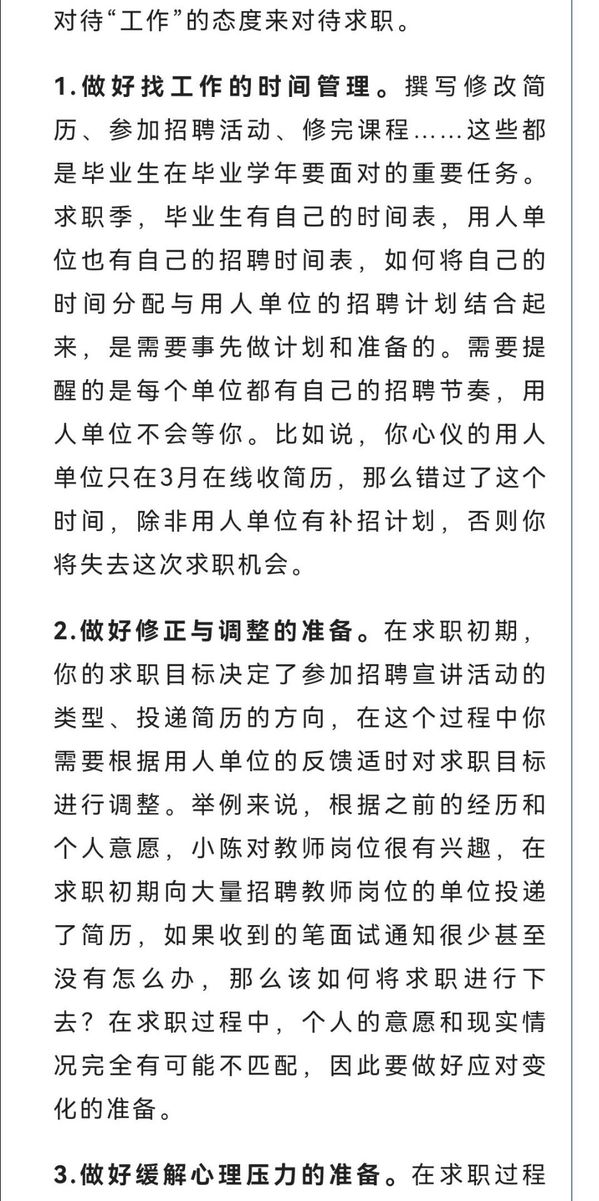 对待“工作”的态度来对待求职。

1.做好找工作的时间管理。撰写修改简历、参加招聘活动、修完课程……这些都是毕业生在毕业学年要面对的重要任务。求职季，毕业生有自己的时间表，用人单位也有自己的招聘时间表，如何将自己的时间分配与用人单位的招聘计划结合起来，是需要事先做计划和准备的。需要提醒的是每个单位都有自己的招聘节奏，用人单位不会等你。比如说，你心仪的用人单位只在3月在线收简历，那么错过了这个时间，除非用人单位有补招计划，否则你将失去这次求职机会。

2.做好修正与调整的准备。在求职初期，你的求职目标决定了参加招聘宣讲活动的类型、投递简历的方向，在这个过程中你需要根据用人单位的反馈适时对求职目标进行调整。举例来说，根据之前的经历和个人意愿，小陈对教师岗位很有兴趣，在求职初期向大量招聘教师岗位的单位投递了简历，如果收到的笔面试通知很少甚至没有怎么办，那么该如何将求职进行下去？在求职过程中，个人的意愿和现实情况完全有可能不匹配，因此要做好应对变化的准备。

3.做好缓解心理压力的准备。在求职过程